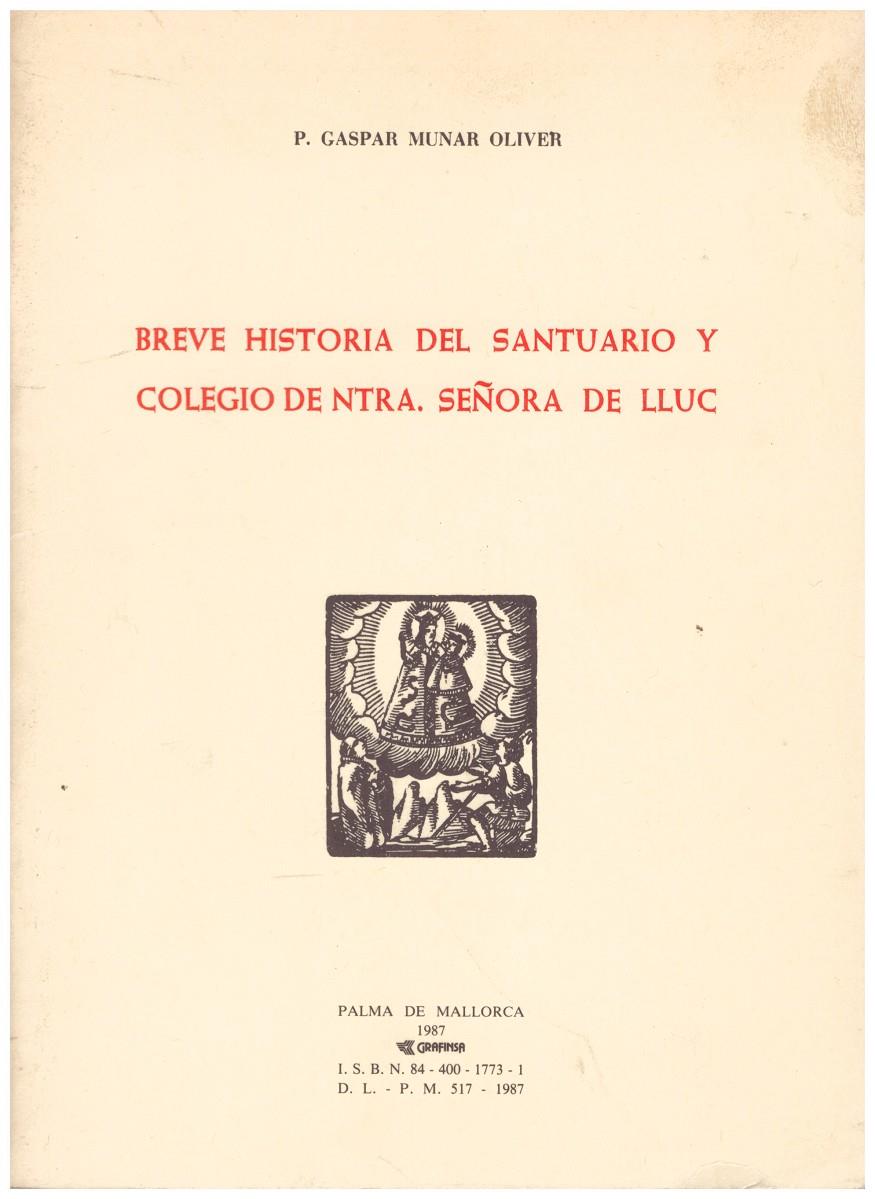 P. GASPAR MUNAR OLIVER

BREVE HISTORIA DEL SANTUARIO Y COLEGIO DE NTRA. SEÑORA DE LLUC

PALMA DE MALLORCA
1987
GRAFINSA
I. S. B. N. 84 - 400 - 1773 - 1
D. L. - P. M. 517 - 1987